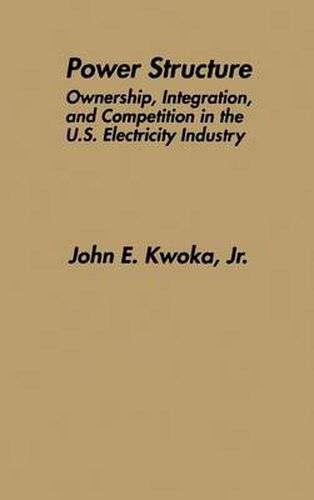 Power Structure

Ownership, Integration, and Competition in the U.S. Electricity Industry

John E. Kwoka, Jr.